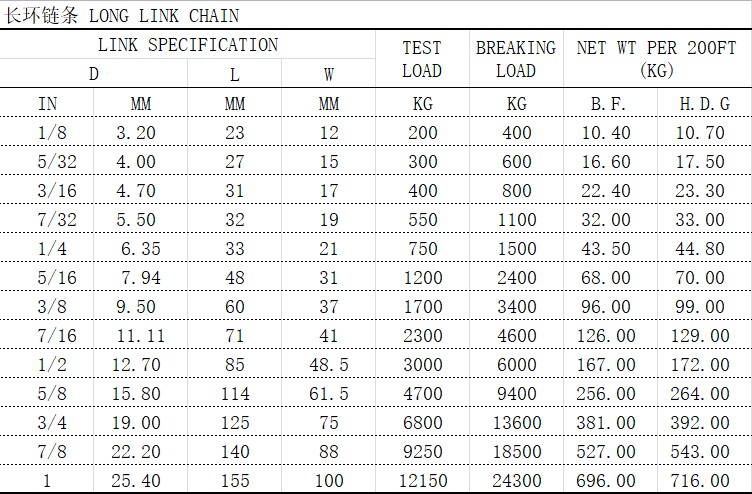 长环链条 LONG LINK CHAIN

| LINK SPECIFICATION | | | | TEST LOAD | BREAKING LOAD | NET WT PER 200FT (KG) | |
|---|---|---|---|---|---|---|---|
| D | | L | W | | | | |
| IN | MM | MM | MM | KG | KG | B.F. | H.D.G |
| 1/8 | 3.20 | 23 | 12 | 200 | 400 | 10.40 | 10.70 |
| 5/32 | 4.00 | 27 | 15 | 300 | 600 | 16.60 | 17.50 |
| 3/16 | 4.70 | 31 | 17 | 400 | 800 | 22.40 | 23.30 |
| 7/32 | 5.50 | 32 | 19 | 550 | 1100 | 32.00 | 33.00 |
| 1/4 | 6.35 | 33 | 21 | 750 | 1500 | 43.50 | 44.80 |
| 5/16 | 7.94 | 48 | 31 | 1200 | 2400 | 68.00 | 70.00 |
| 3/8 | 9.50 | 60 | 37 | 1700 | 3400 | 96.00 | 99.00 |
| 7/16 | 11.11 | 71 | 41 | 2300 | 4600 | 126.00 | 129.00 |
| 1/2 | 12.70 | 85 | 48.5 | 3000 | 6000 | 167.00 | 172.00 |
| 5/8 | 15.80 | 114 | 61.5 | 4700 | 9400 | 256.00 | 264.00 |
| 3/4 | 19.00 | 125 | 75 | 6800 | 13600 | 381.00 | 392.00 |
| 7/8 | 22.20 | 140 | 88 | 9250 | 18500 | 527.00 | 543.00 |
| 1 | 25.40 | 155 | 100 | 12150 | 24300 | 696.00 | 716.00 |